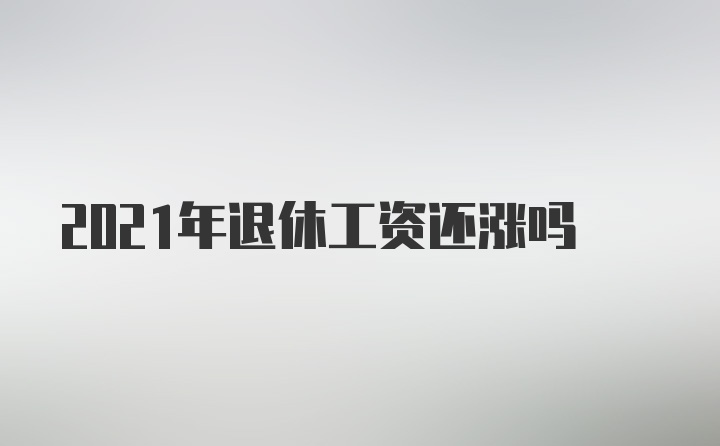 2021年退休工资还涨吗